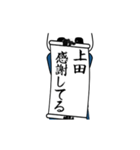 上田
感謝してる